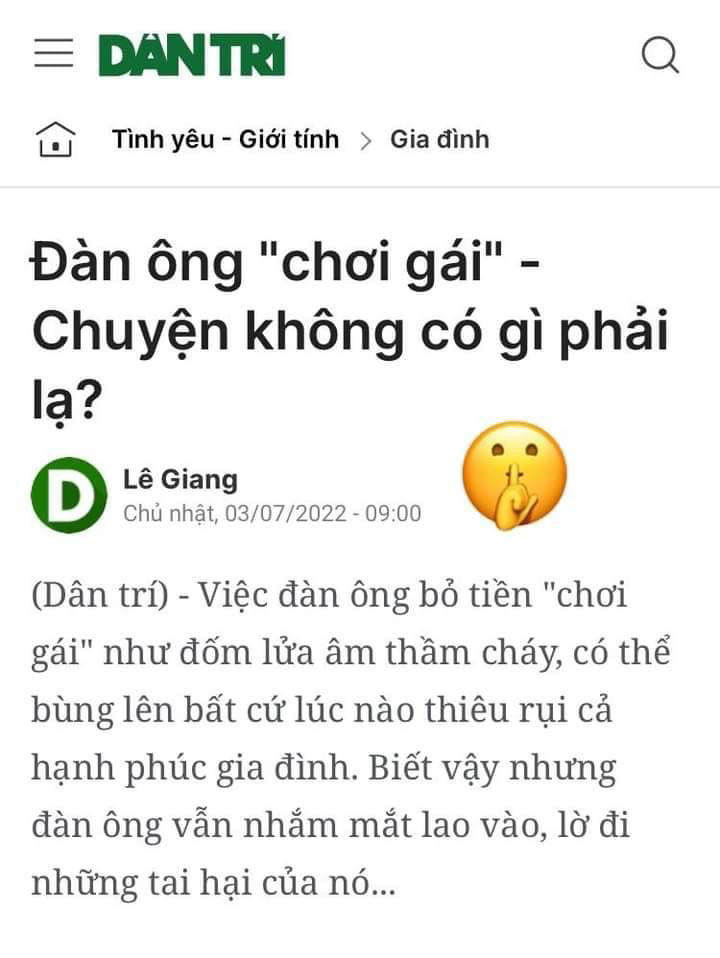 DÂN TRÍ

Tình yêu - Giới tính > Gia đình

Đàn ông "chơi gái" - Chuyện không có gì phải lạ?

D

Lê Giang
Chủ nhật, 03/07/2022 - 09:00

(Dân trí) - Việc đàn ông bỏ tiền "chơi gái" như đốm lửa âm thầm cháy, có thể bùng lên bất cứ lúc nào thiêu rụi cả hạnh phúc gia đình. Biết vậy nhưng đàn ông vẫn nhắm mắt lao vào, lờ đi những tai hại của nó...